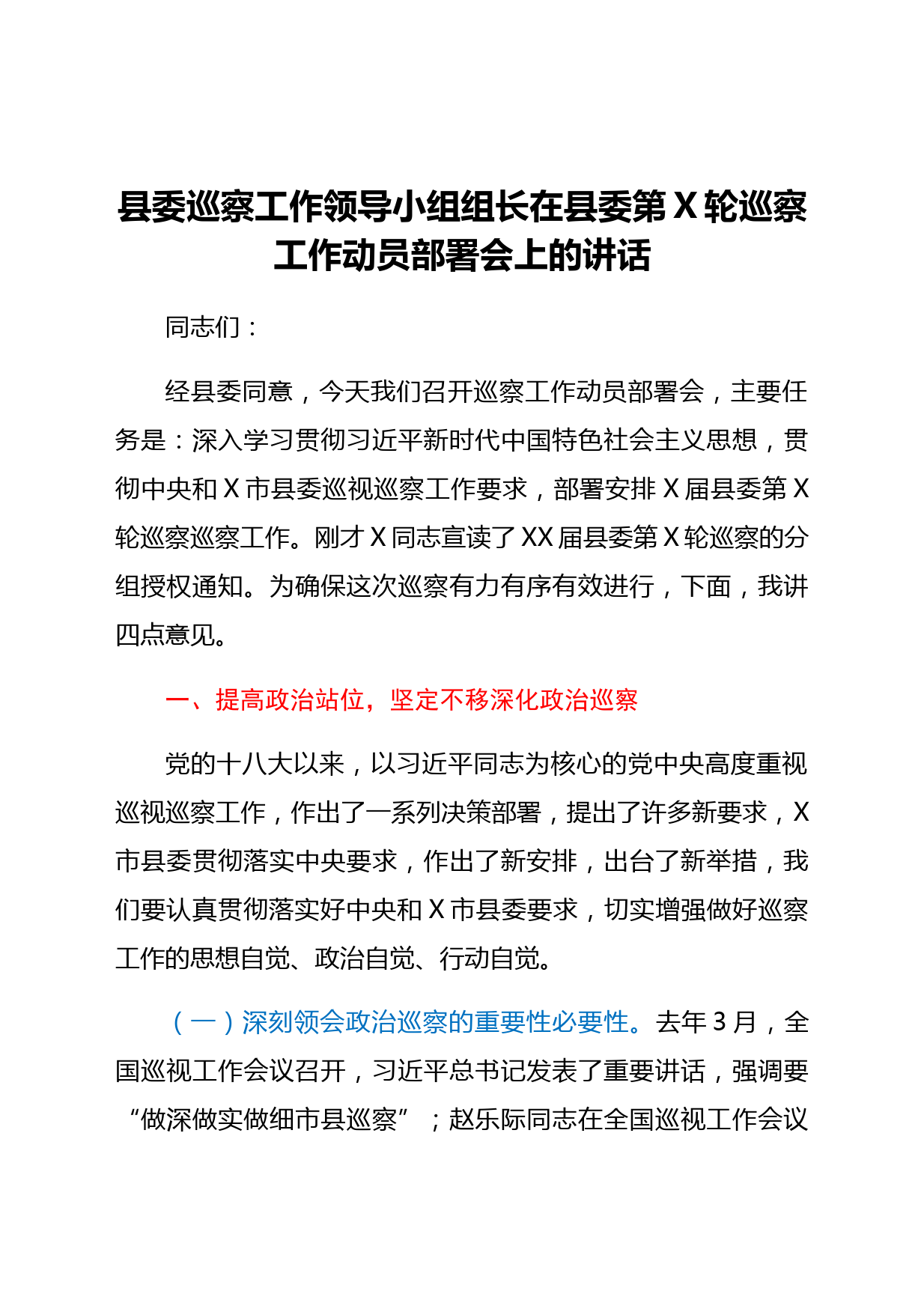 县委巡察工作领导小组组长在县委第X轮巡察工作动员部署会上的讲话

同志们：

经县委同意，今天我们召开巡察工作动员部署会，主要任务是：深入学习贯彻习近平新时代中国特色社会主义思想，贯彻中央和X市县委巡视巡察工作要求，部署安排X届县委第X轮巡察巡察工作。刚才X同志宣读了XX届县委第X轮巡察的分组授权通知。为确保这次巡察有力有序有效进行，下面，我讲四点意见。

一、提高政治站位，坚定不移深化政治巡察

党的十八大以来，以习近平同志为核心的党中央高度重视巡视巡察工作，作出了一系列决策部署，提出了许多新要求，X市县委贯彻落实中央要求，作出了新安排，出台了新举措，我们要认真贯彻落实好中央和X市县委要求，切实增强做好巡察工作的思想自觉、政治自觉、行动自觉。

（一）深刻领会政治巡察的重要性必要性。去年3月，全国巡视工作会议召开，习近平总书记发表了重要讲话，强调要“做深做实做细市县巡察”；赵乐际同志在全国巡视工作会议